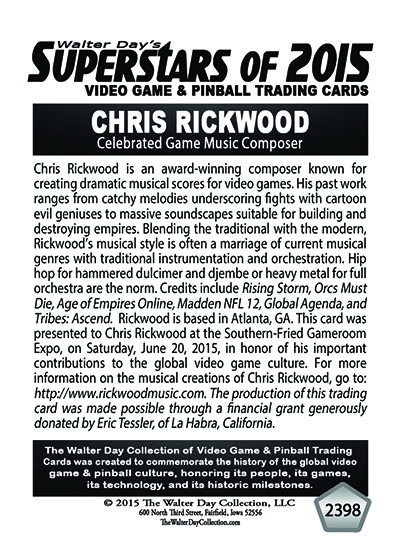 Walter Day's
SUPERSTARS OF 2015
VIDEO GAME & PINBALL TRADING CARDS

CHRIS RICKWOOD
Celebrated Game Music Composer

Chris Rickwood is an award-winning composer known for creating dramatic musical scores for video games. His past work ranges from catchy melodies underscoring fights with cartoon evil geniuses to massive soundscapes suitable for building and destroying empires. Blending the traditional with the modern, Rickwood's musical style is often a marriage of current musical genres with traditional instrumentation and orchestration. Hip hop for hammered dulcimer and djembe or heavy metal for full orchestra are the norm. Credits include Rising Storm, Orcs Must Die, Age of Empires Online, Madden NFL 12, Global Agenda, and Tribes: Ascend. Rickwood is based in Atlanta, GA. This card was presented to Chris Rickwood at the Southern-Fried Gameroom Expo, on Saturday, June 20, 2015, in honor of his important contributions to the global video game culture. For more information on the musical creations of Chris Rickwood, go to: http://www.rickwoodmusic.com. The production of this trading card was made possible through a financial grant generously donated by Eric Tessler, of La Habra, California.

The Walter Day Collection of Video Game & Pinball Trading Cards was created to commemorate the history of the global video game & pinball culture, honoring its people, its games, its technology, and its historic milestones.

© 2015 The Walter Day Collection, LLC
600 North Third Street, Fairfield, Iowa 52556
TheWalterDayCollection.com

2398